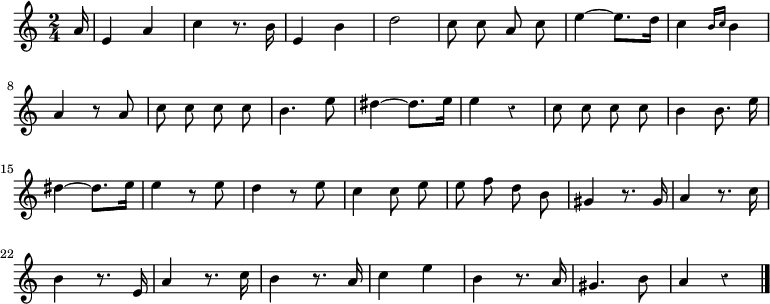 $\frac{2}{4}$

8

15

22